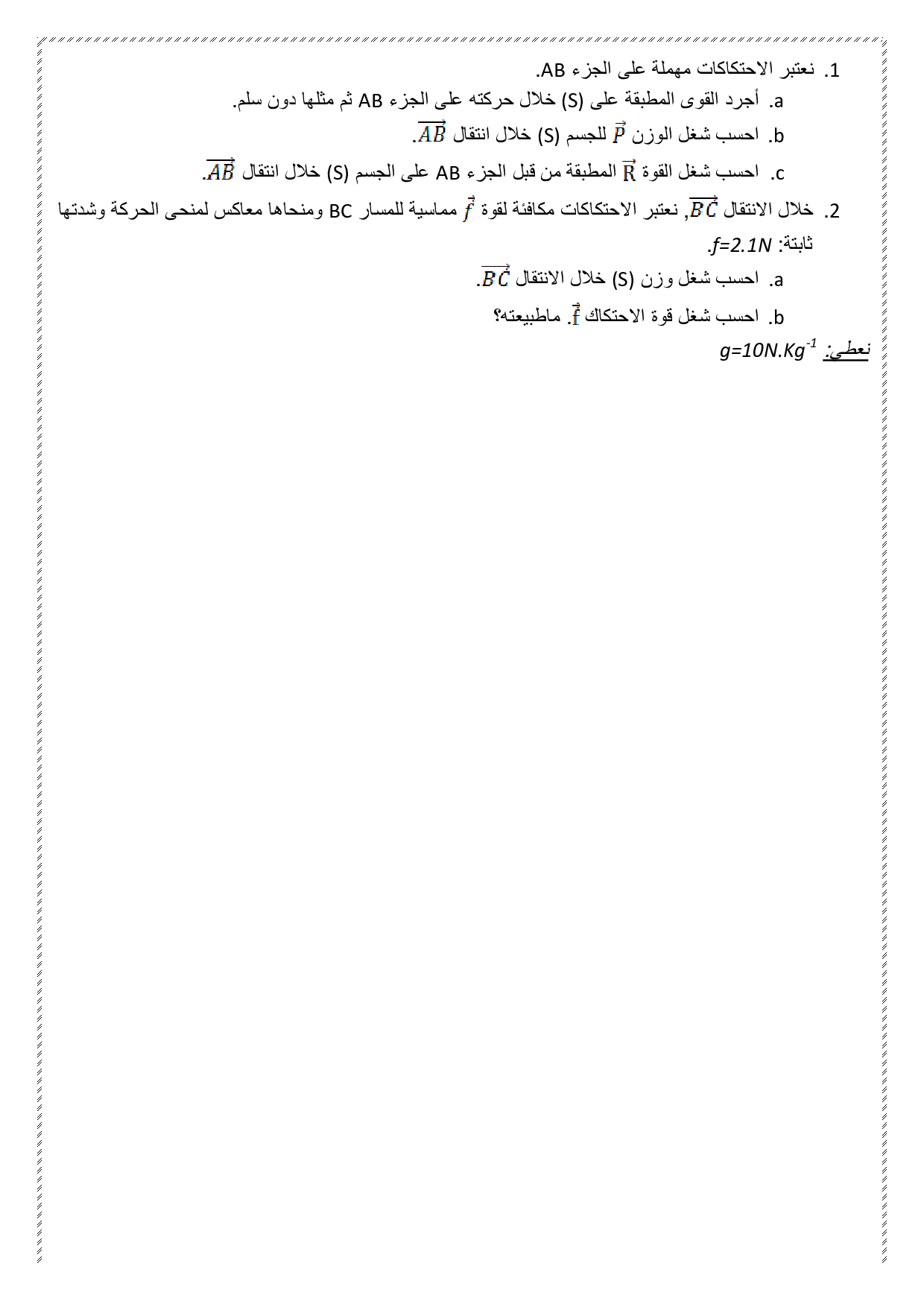 1. نعتبر الاحتكاكات مهملة على الجزء AB.

a. أجرد القوى المطبقة على (S) خلال حركته على الجزء AB ثم مثلها دون سلم.

b. احسب شغل الوزن $\vec{P}$ للجسم (S) خلال انتقال $\overrightarrow{AB}$.

c. احسب شغل القوة $\vec{R}$ المطبقة من قبل الجزء AB على الجسم (S) خلال انتقال $\overrightarrow{AB}$.

2. خلال الانتقال $\overrightarrow{BC}$, نعتبر الاحتكاكات مكافئة لقوة $\vec{f}$ مماسية للمسار BC ومنحاها معاكس لمنحى الحركة وشدتها ثابتة: $f=2.1N$.

a. احسب شغل وزن (S) خلال الانتقال $\overrightarrow{BC}$.

b. احسب شغل قوة الاحتكاك $\vec{f}$. ماطبيعته؟

نعطي: $g=10N.Kg^{-1}$